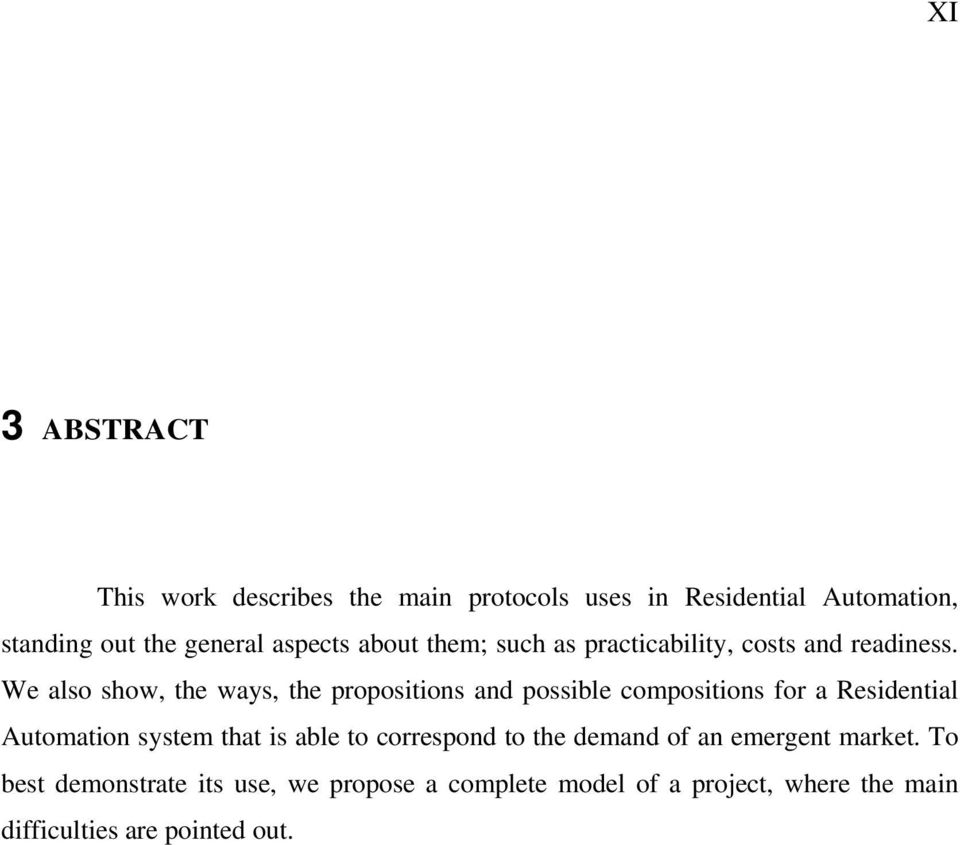 XI

3 ABSTRACT

This work describes the main protocols uses in Residential Automation, standing out the general aspects about them; such as practicability, costs and readiness. We also show, the ways, the propositions and possible compositions for a Residential Automation system that is able to correspond to the demand of an emergent market. To best demonstrate its use, we propose a complete model of a project, where the main difficulties are pointed out.